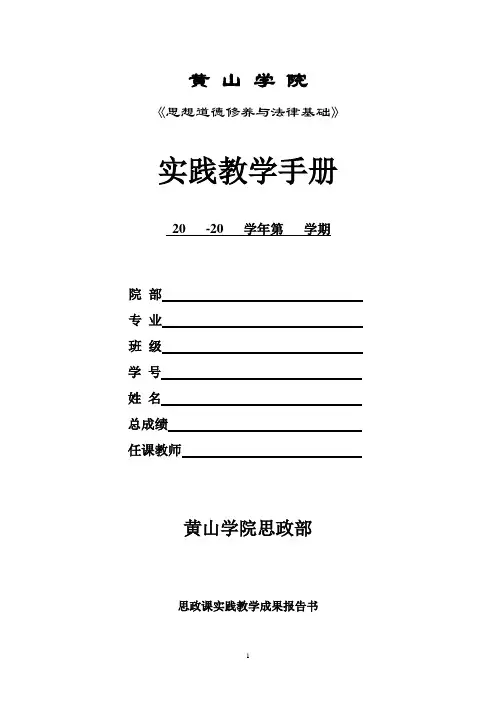 黄 山 学 院

《思想道德修养与法律基础》

实践教学手册

20 -20 学年第 学期

院 部

专 业

班 级

学 号

姓 名

总成绩

任课教师

黄山学院思政部

思政课实践教学成果报告书

1